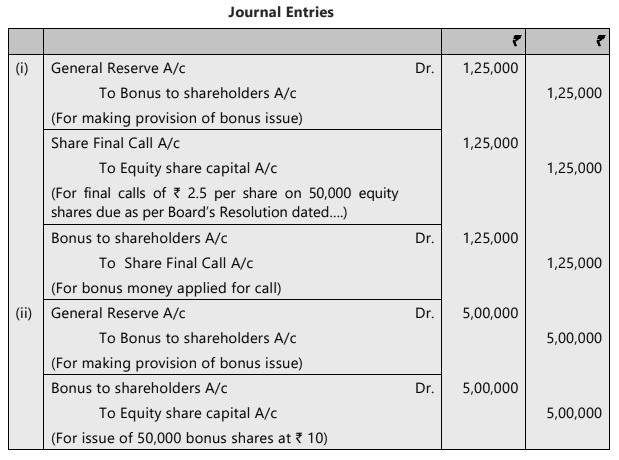 Journal Entries

| | | ₹ | ₹ |
|---|---|---|---|
| (i) | General Reserve A/c Dr. | 1,25,000 | |
| | To Bonus to shareholders A/c | | 1,25,000 |
| | (For making provision of bonus issue) | | |
| | Share Final Call A/c | 1,25,000 | |
| | To Equity share capital A/c | | 1,25,000 |
| | (For final calls of ₹ 2.5 per share on 50,000 equity shares due as per Board's Resolution dated....) | | |
| | Bonus to shareholders A/c Dr. | 1,25,000 | |
| | To Share Final Call A/c | | 1,25,000 |
| | (For bonus money applied for call) | | |
| (ii) | General Reserve A/c Dr. | 5,00,000 | |
| | To Bonus to shareholders A/c | | 5,00,000 |
| | (For making provision of bonus issue) | | |
| | Bonus to shareholders A/c Dr. | 5,00,000 | |
| | To Equity share capital A/c | | 5,00,000 |
| | (For issue of 50,000 bonus shares at ₹ 10) | | |